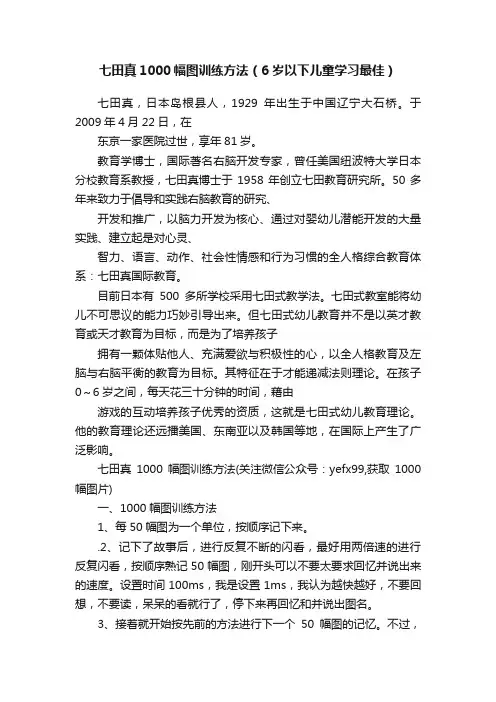 七田真1000幅图训练方法（6岁以下儿童学习最佳）

七田真，日本岛根县人，1929 年出生于中国辽宁大石桥。于2009年4月22日，在

东京一家医院过世，享年81岁。

教育学博士，国际著名右脑开发专家，曾任美国纽波特大学日本分校教育系教授，七田真博士于 1958 年创立七田教育研究所。50 多年来致力于倡导和实践右脑教育的研究、

开发和推广，以脑力开发为核心、通过对婴幼儿潜能开发的大量实践、建立起是对心灵、

智力、语言、动作、社会性情感和行为习惯的全人格综合教育体系：七田真国际教育。

目前日本有 500 多所学校采用七田式教学法。七田式教室能将幼儿不可思议的能力巧妙引导出来。但七田式幼儿教育并不是以英才教育或天才教育为目标，而是为了培养孩子

拥有一颗体贴他人、充满爱欲与积极性的心，以全人格教育及左脑与右脑平衡的教育为目标。其特征在于才能递减法则理论。在孩子0～6岁之间，每天花三十分钟的时间，藉由

游戏的互动培养孩子优秀的资质，这就是七田式幼儿教育理论。他的教育理论还远播美国、东南亚以及韩国等地，在国际上产生了广泛影响。

七田真 1000 幅图训练方法(关注微信公众号：yefx99,获取 1000幅图片)

一、1000幅图训练方法

1、每50幅图为一个单位，按顺序记下来。

.2、记下了故事后，进行反复不断的闪看，最好用两倍速的进行反复闪看，按顺序熟记50幅图，刚开头可以不要太要求回忆并说出来的速度。设置时间 100ms，我是设置 1ms，我认为越快越好，不要回想，不要读，呆呆的看就行了，停下来再回忆和并说出图名。

3、接着就开始按先前的方法进行下一个 50 幅图的记忆。不过，